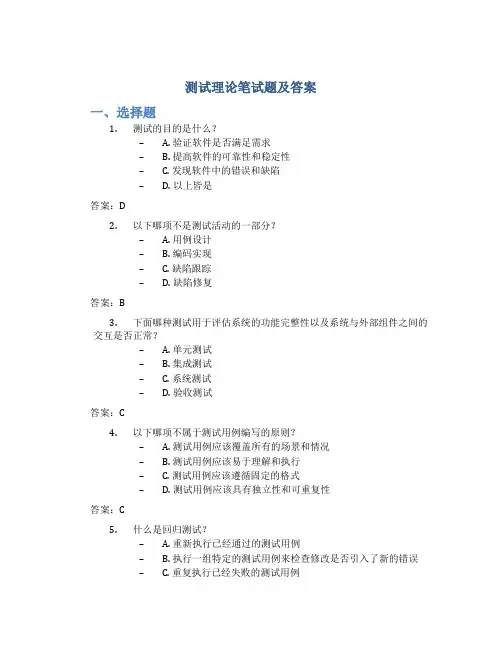 测试理论笔试题及答案

一、选择题

1. 测试的目的是什么？
– A. 验证软件是否满足需求
– B. 提高软件的可靠性和稳定性
– C. 发现软件中的错误和缺陷
– D. 以上皆是

答案：D

2. 以下哪项不是测试活动的一部分？
– A. 用例设计
– B. 编码实现
– C. 缺陷跟踪
– D. 缺陷修复

答案：B

3. 下面哪种测试用于评估系统的功能完整性以及系统与外部组件之间的交互是否正常？
– A. 单元测试
– B. 集成测试
– C. 系统测试
– D. 验收测试

答案：C

4. 以下哪项不属于测试用例编写的原则？
– A. 测试用例应该覆盖所有的场景和情况
– B. 测试用例应该易于理解和执行
– C. 测试用例应该遵循固定的格式
– D. 测试用例应该具有独立性和可重复性

答案：C

5. 什么是回归测试？
– A. 重新执行已经通过的测试用例
– B. 执行一组特定的测试用例来检查修改是否引入了新的错误
– C. 重复执行已经失败的测试用例